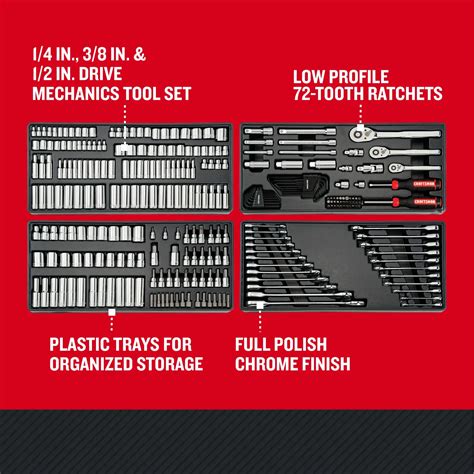 1/4 IN., 3/8 IN. & 1/2 IN. DRIVE MECHANICS TOOL SET

LOW PROFILE 72-TOOTH RATCHETS

CRAFTSMAN

CRAFTSMAN

PLASTIC TRAYS FOR ORGANIZED STORAGE

FULL POLISH CHROME FINISH